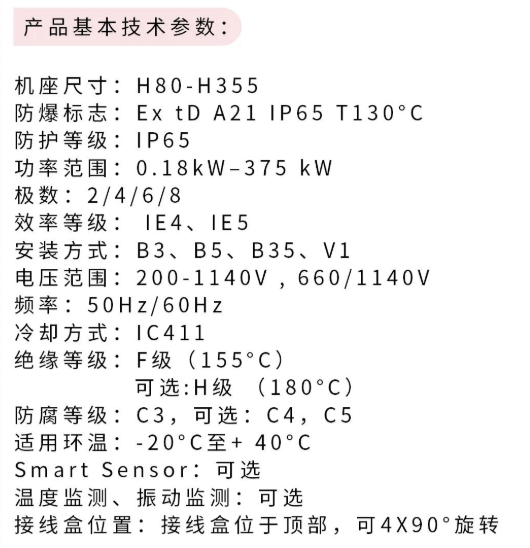 产品基本技术参数：

机座尺寸：H80-H355
防爆标志：Ex tD A21 IP65 T130°C
防护等级：IP65
功率范围：0.18kW–375 kW
极数：2/4/6/8
效率等级：IE4、IE5
安装方式：B3、B5、B35、V1
电压范围：200-1140V，660/1140V
频率：50Hz/60Hz
冷却方式：IC411
绝缘等级：F级（155°C）
可选:H级（180°C）
防腐等级：C3，可选：C4，C5
适用环温：-20°C至+ 40°C
Smart Sensor：可选
温度监测、振动监测：可选
接线盒位置：接线盒位于顶部，可4X90°旋转